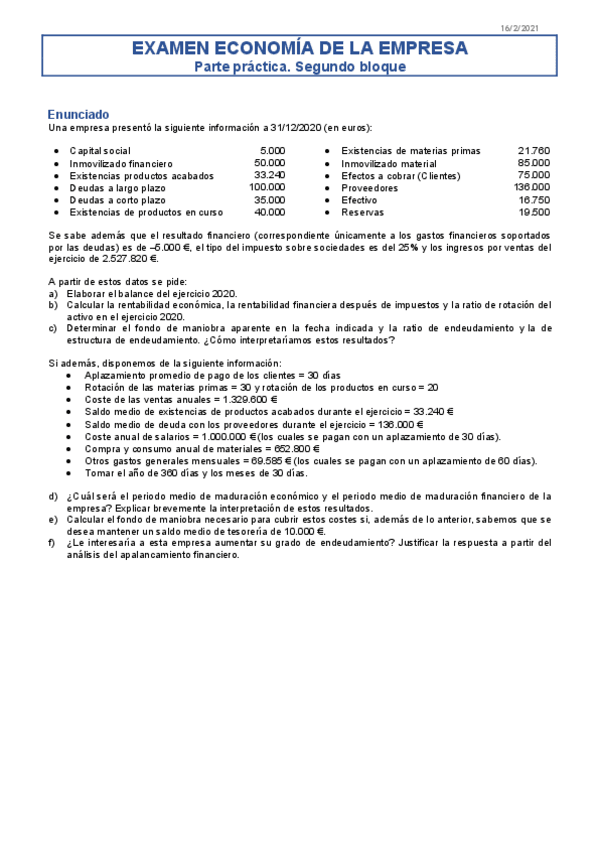 16/2/2021

EXAMEN ECONOMÍA DE LA EMPRESA
Parte práctica. Segundo bloque

Enunciado
Una empresa presentó la siguiente información a 31/12/2020 (en euros):

- Capital social 5.000
- Inmovilizado financiero 50.000
- Existencias productos acabados 33.240
- Deudas a largo plazo 100.000
- Deudas a corto plazo 35.000
- Existencias de productos en curso 40.000

- Existencias de materias primas 21.760
- Inmovilizado material 85.000
- Efectos a cobrar (Clientes) 75.000
- Proveedores 136.000
- Efectivo 16.750
- Reservas 19.500

Se sabe además que el resultado financiero (correspondiente únicamente a los gastos financieros soportados por las deudas) es de –5.000 €, el tipo del impuesto sobre sociedades es del 25% y los ingresos por ventas del ejercicio de 2.527.820 €.

A partir de estos datos se pide:
a) Elaborar el balance del ejercicio 2020.
b) Calcular la rentabilidad económica, la rentabilidad financiera después de impuestos y la ratio de rotación del activo en el ejercicio 2020.
c) Determinar el fondo de maniobra aparente en la fecha indicada y la ratio de endeudamiento y la de estructura de endeudamiento. ¿Cómo interpretaríamos estos resultados?

Si además, disponemos de la siguiente información:
- Aplazamiento promedio de pago de los clientes = 30 días
- Rotación de las materias primas = 30 y rotación de los productos en curso = 20
- Coste de las ventas anuales = 1.329.600 €
- Saldo medio de existencias de productos acabados durante el ejercicio = 33.240 €
- Saldo medio de deuda con los proveedores durante el ejercicio = 136.000 €
- Coste anual de salarios = 1.000.000 € (los cuales se pagan con un aplazamiento de 30 días).
- Compra y consumo anual de materiales = 652.800 €
- Otros gastos generales mensuales = 69.585 € (los cuales se pagan con un aplazamiento de 60 días).
- Tomar el año de 360 días y los meses de 30 días.

d) ¿Cuál será el periodo medio de maduración económico y el periodo medio de maduración financiero de la empresa? Explicar brevemente la interpretación de estos resultados.
e) Calcular el fondo de maniobra necesario para cubrir estos costes si, además de lo anterior, sabemos que se desea mantener un saldo medio de tesorería de 10.000 €.
f) ¿Le interesaría a esta empresa aumentar su grado de endeudamiento? Justificar la respuesta a partir del análisis del apalancamiento financiero.